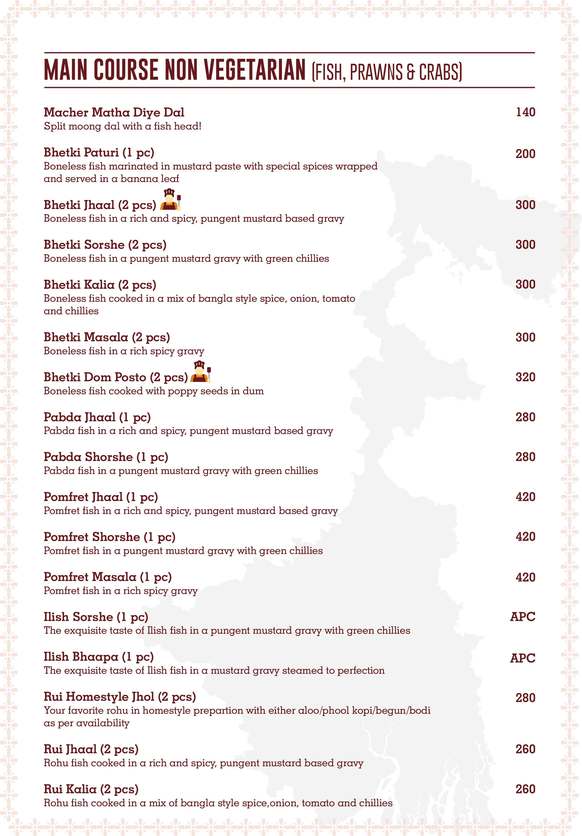 MAIN COURSE NON VEGETARIAN (FISH, PRAWNS & CRABS)

Macher Matha Diye Dal 140
Split moong dal with a fish head!

Bhetki Paturi (1 pc) 200
Boneless fish marinated in mustard paste with special spices wrapped and served in a banana leaf

Bhetki Jhaal (2 pcs) 300
Boneless fish in a rich and spicy, pungent mustard based gravy

Bhetki Sorshe (2 pcs) 300
Boneless fish in a pungent mustard gravy with green chillies

Bhetki Kalia (2 pcs) 300
Boneless fish cooked in a mix of bangla style spice, onion, tomato and chillies

Bhetki Masala (2 pcs) 300
Boneless fish in a rich spicy gravy

Bhetki Dom Posto (2 pcs) 320
Boneless fish cooked with poppy seeds in dum

Pabda Jhaal (1 pc) 280
Pabda fish in a rich and spicy, pungent mustard based gravy

Pabda Shorshe (1 pc) 280
Pabda fish in a pungent mustard gravy with green chillies

Pomfret Jhaal (1 pc) 420
Pomfret fish in a rich and spicy, pungent mustard based gravy

Pomfret Shorshe (1 pc) 420
Pomfret fish in a pungent mustard gravy with green chillies

Pomfret Masala (1 pc) 420
Pomfret fish in a rich spicy gravy

Ilish Sorshe (1 pc) APC
The exquisite taste of Ilish fish in a pungent mustard gravy with green chillies

Ilish Bhaapa (1 pc) APC
The exquisite taste of Ilish fish in a mustard gravy steamed to perfection

Rui Homestyle Jhol (2 pcs) 280
Your favorite rohu in homestyle prepartion with either aloo/phool kopi/begun/bodi as per availability

Rui Jhaal (2 pcs) 260
Rohu fish cooked in a rich and spicy, pungent mustard based gravy

Rui Kalia (2 pcs) 260
Rohu fish cooked in a mix of bangla style spice,onion, tomato and chillies